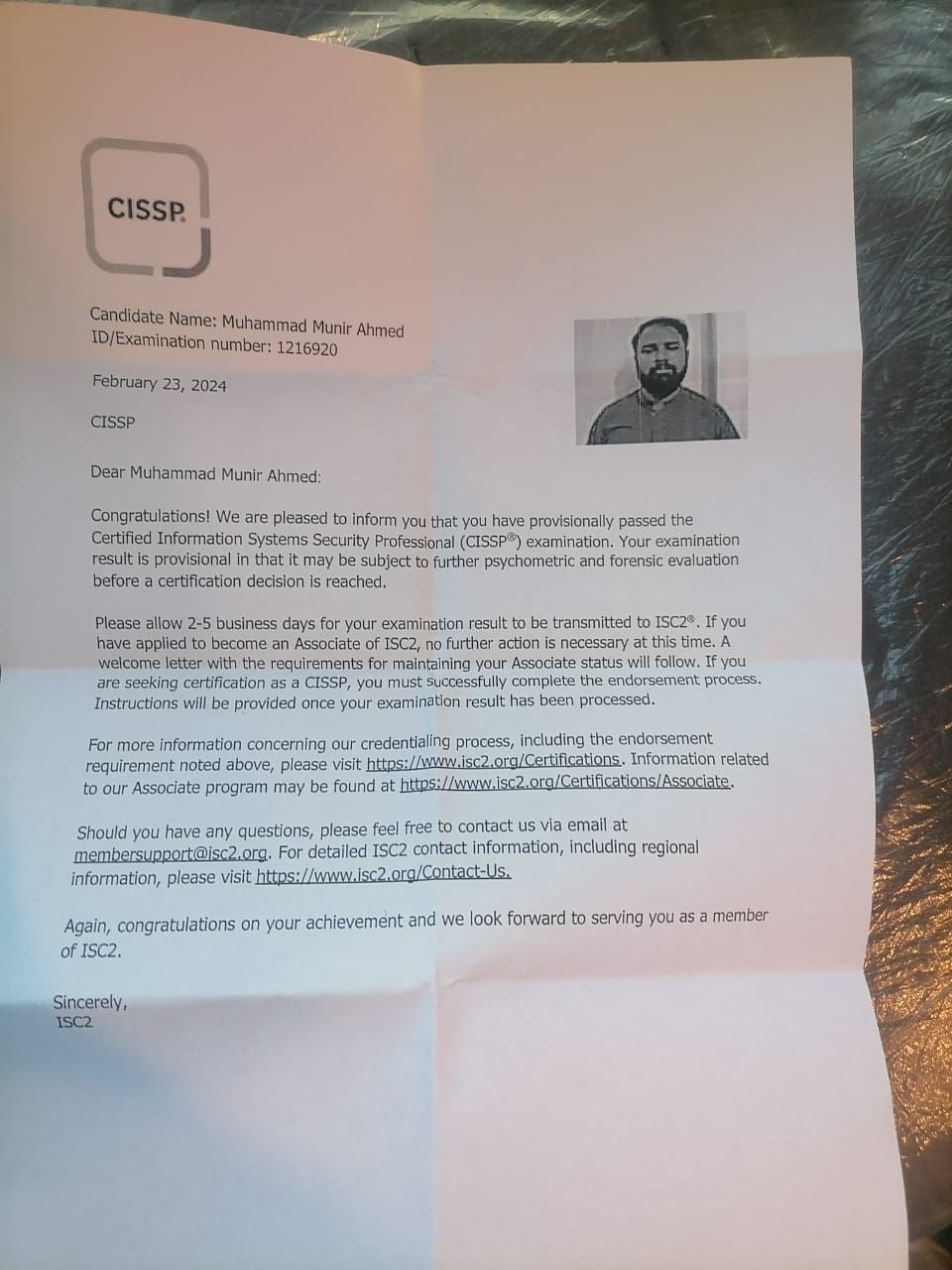 CISSP.

Candidate Name: Muhammad Munir Ahmed
ID/Examination number: 1216920

February 23, 2024

CISSP

Dear Muhammad Munir Ahmed:

Congratulations! We are pleased to inform you that you have provisionally passed the Certified Information Systems Security Professional (CISSP®) examination. Your examination result is provisional in that it may be subject to further psychometric and forensic evaluation before a certification decision is reached.

Please allow 2-5 business days for your examination result to be transmitted to ISC2®. If you have applied to become an Associate of ISC2, no further action is necessary at this time. A welcome letter with the requirements for maintaining your Associate status will follow. If you are seeking certification as a CISSP, you must successfully complete the endorsement process. Instructions will be provided once your examination result has been processed.

For more information concerning our credentialing process, including the endorsement requirement noted above, please visit https://www.isc2.org/Certifications. Information related to our Associate program may be found at https://www.isc2.org/Certifications/Associate.

Should you have any questions, please feel free to contact us via email at membersupport@isc2.org. For detailed ISC2 contact information, including regional information, please visit https://www.isc2.org/Contact-Us.

Again, congratulations on your achievement and we look forward to serving you as a member of ISC2.

Sincerely,
ISC2